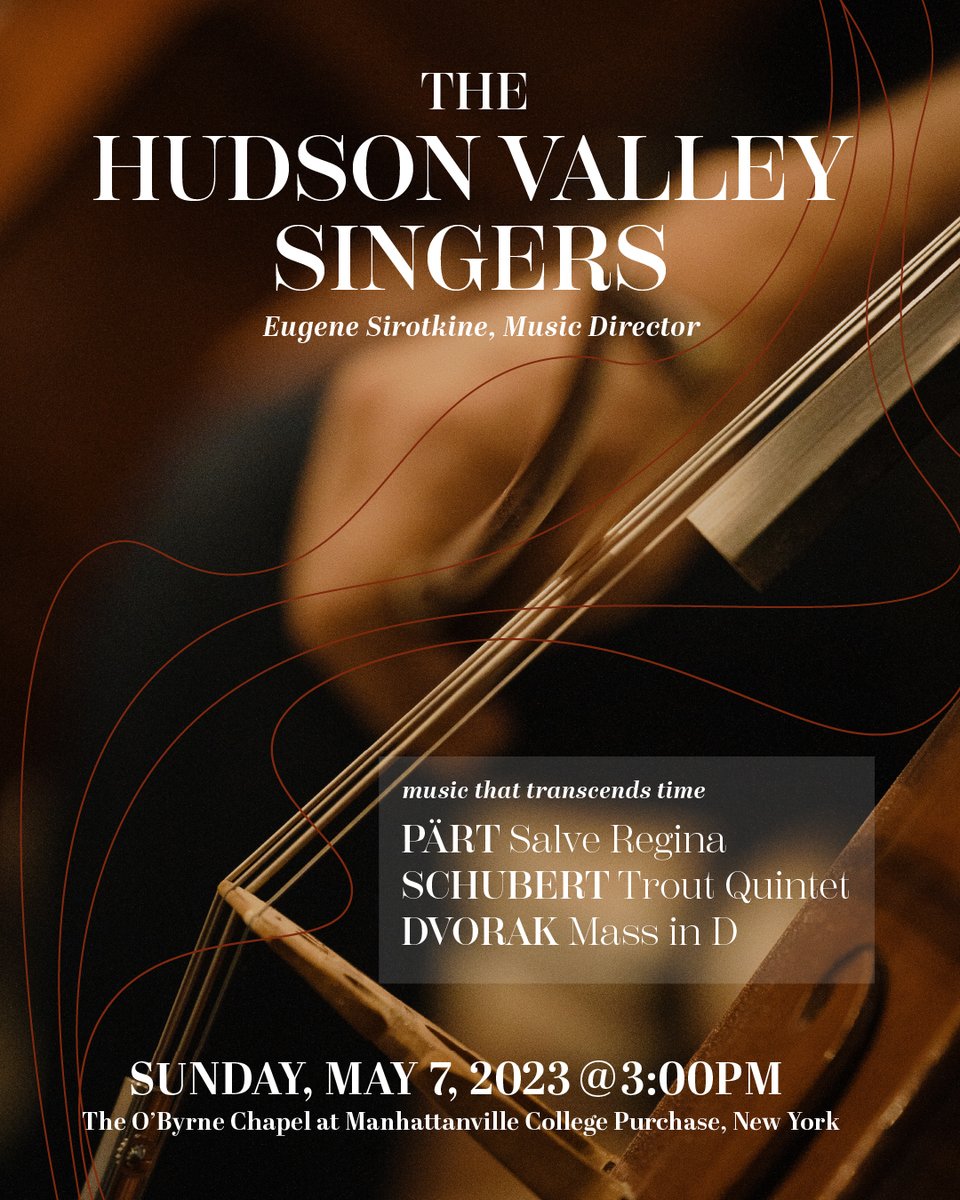 THE
HUDSON VALLEY
SINGERS
Eugene Sirotkine, Music Director

music that transcends time
PÄRT Salve Regina
SCHUBERT Trout Quintet
DVORAK Mass in D

SUNDAY, MAY 7, 2023 @3:00PM
The O'Byrne Chapel at Manhattanville College Purchase, New York